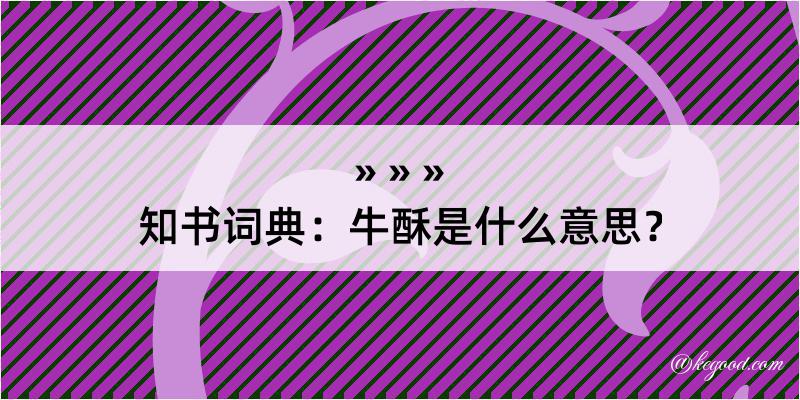 » » »
知书词典：牛酥是什么意思？

@kegood.com